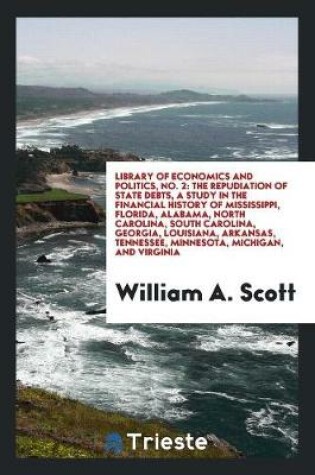 LIBRARY OF ECONOMICS AND POLITICS, NO. 2: THE REPUDIATION OF STATE DEBTS, A STUDY IN THE FINANCIAL HISTORY OF MISSISSIPPI, FLORIDA, ALABAMA, NORTH CAROLINA, SOUTH CAROLINA, GEORGIA, LOUISIANA, ARKANSAS, TENNESSEE, MINNESOTA, MICHIGAN, AND VIRGINIA

William A. Scott

Trieste